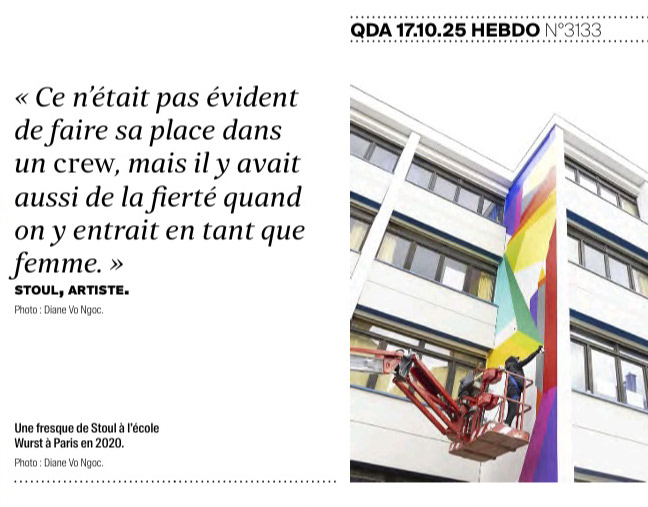 QDA 17.10.25 HEBDO N°3133

« Ce n'était pas évident de faire sa place dans un crew, mais il y avait aussi de la fierté quand on y entrait en tant que femme. »

STOUL, ARTISTE.

Photo : Diane Vo Ngoc.

Une fresque de Stoul à l'école Wurst à Paris en 2020.

Photo : Diane Vo Ngoc.